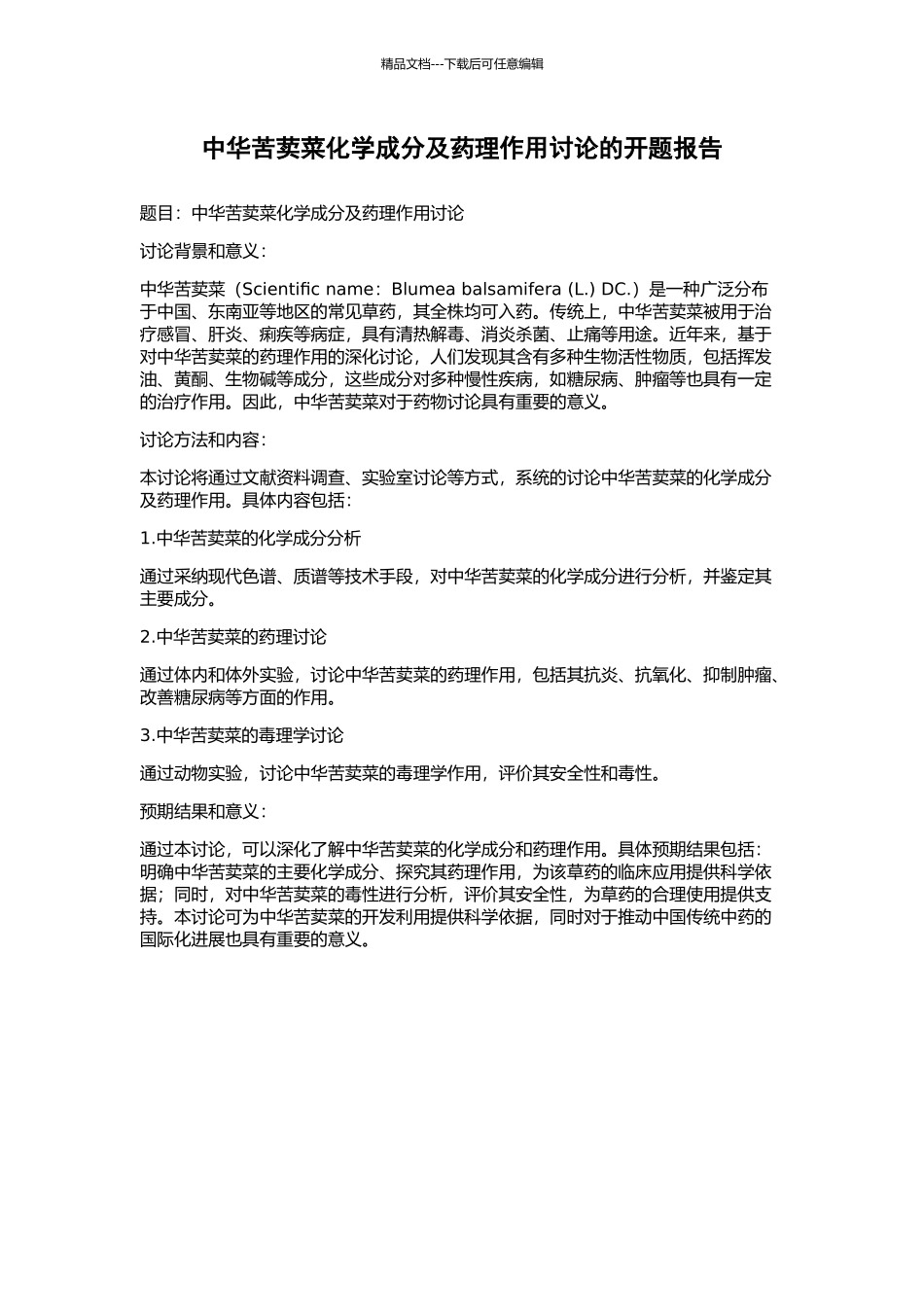 精品文档---下载后可任意编辑

中华苦荬菜化学成分及药理作用讨论的开题报告

题目：中华苦荬菜化学成分及药理作用讨论

讨论背景和意义：

中华苦荬菜（Scientific name：Blumea balsamifera (L.) DC.）是一种广泛分布于中国、东南亚等地区的常见草药，其全株均可入药。传统上，中华苦荬菜被用于治疗感冒、肝炎、痢疾等病症，具有清热解毒、消炎杀菌、止痛等用途。近年来，基于对中华苦荬菜的药理作用的深化讨论，人们发现其含有多种生物活性物质，包括挥发油、黄酮、生物碱等成分，这些成分对多种慢性疾病，如糖尿病、肿瘤等也具有一定的治疗作用。因此，中华苦荬菜对于药物讨论具有重要的意义。

讨论方法和内容：

本讨论将通过文献资料调查、实验室讨论等方式，系统的讨论中华苦荬菜的化学成分及药理作用。具体内容包括：

1.中华苦荬菜的化学成分分析

通过采纳现代色谱、质谱等技术手段，对中华苦荬菜的化学成分进行分析，并鉴定其主要成分。

2.中华苦荬菜的药理讨论

通过体内和体外实验，讨论中华苦荬菜的药理作用，包括其抗炎、抗氧化、抑制肿瘤、改善糖尿病等方面的作用。

3.中华苦荬菜的毒理学讨论

通过动物实验，讨论中华苦荬菜的毒理学作用，评价其安全性和毒性。

预期结果和意义：

通过本讨论，可以深化了解中华苦荬菜的化学成分和药理作用。具体预期结果包括：明确中华苦荬菜的主要化学成分、探究其药理作用，为该草药的临床应用提供科学依据；同时，对中华苦荬菜的毒性进行分析，评价其安全性，为草药的合理使用提供支持。本讨论可为中华苦荬菜的开发利用提供科学依据，同时对于推动中国传统中药的国际化进展也具有重要的意义。